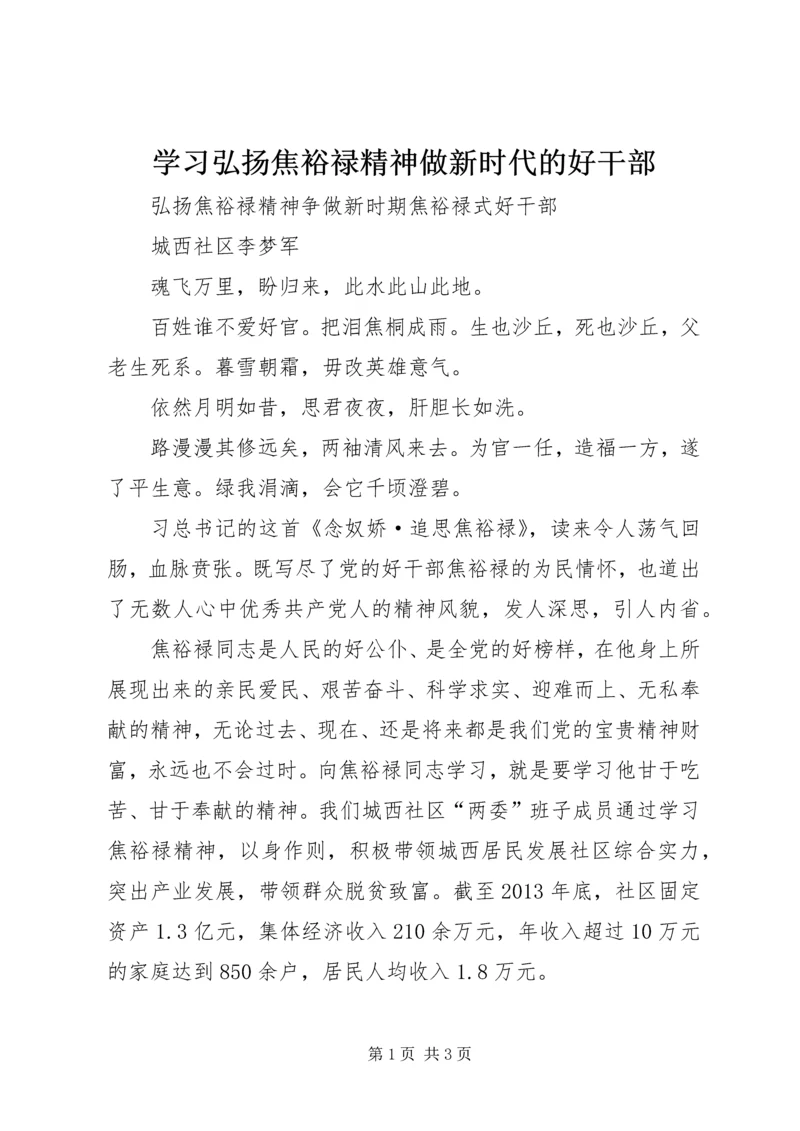 学习弘扬焦裕禄精神做新时代的好干部

弘扬焦裕禄精神争做新时期焦裕禄式好干部

城西社区李梦军

魂飞万里，盼归来，此水此山此地。

百姓谁不爱好官。把泪焦桐成雨。生也沙丘，死也沙丘，父老生死系。暮雪朝霜，毋改英雄意气。

依然月明如昔，思君夜夜，肝胆长如洗。

路漫漫其修远矣，两袖清风来去。为官一任，造福一方，遂了平生意。绿我涓滴，会它千顷澄碧。

习总书记的这首《念奴娇·追思焦裕禄》，读来令人荡气回肠，血脉贲张。既写尽了党的好干部焦裕禄的为民情怀，也道出了无数人心中优秀共产党人的精神风貌，发人深思，引人内省。

焦裕禄同志是人民的好公仆、是全党的好榜样，在他身上所展现出来的亲民爱民、艰苦奋斗、科学求实、迎难而上、无私奉献的精神，无论过去、现在、还是将来都是我们党的宝贵精神财富，永远也不会过时。向焦裕禄同志学习，就是要学习他甘于吃苦、甘于奉献的精神。我们城西社区“两委”班子成员通过学习焦裕禄精神，以身作则，积极带领城西居民发展社区综合实力，突出产业发展，带领群众脱贫致富。截至2013年底，社区固定资产1.3亿元，集体经济收入210余万元，年收入超过10万元的家庭达到850余户，居民人均收入1.8万元。

第1页 共3页